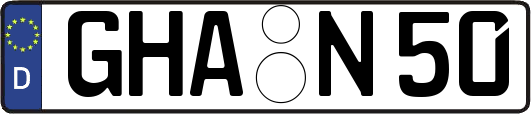 D
GHA N 50